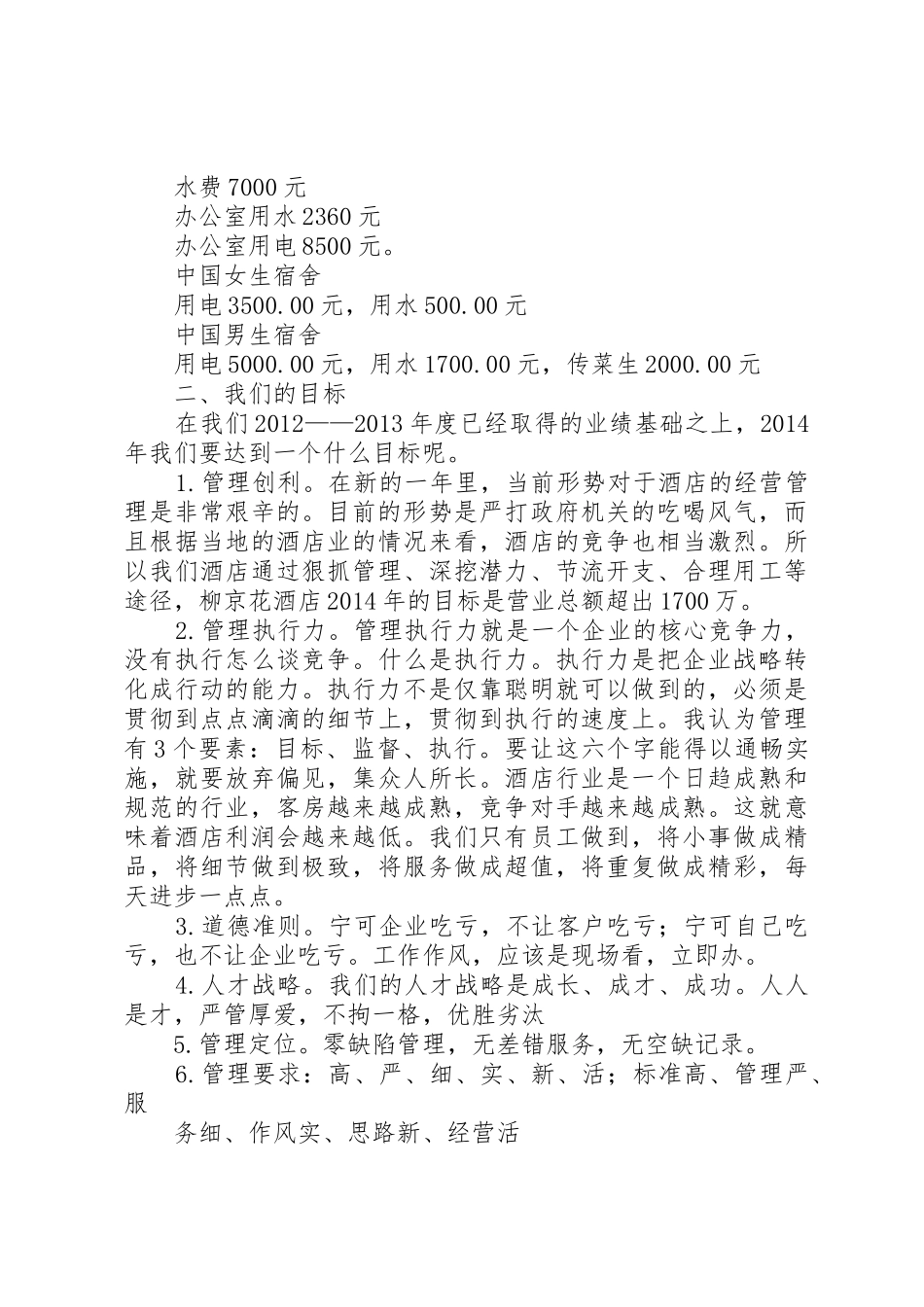 水费7000元

办公室用水2360元

办公室用电8500元。

中国女生宿舍

用电3500.00元，用水500.00元

中国男生宿舍

用电5000.00元，用水1700.00元，传菜生2000.00元

二、我们的目标

在我们2012——2013年度已经取得的业绩基础之上，2014年我们要达到一个什么目标呢。

1.管理创利。在新的一年里，当前形势对于酒店的经营管理是非常艰辛的。目前的形势是严打政府机关的吃喝风气，而且根据当地的酒店业的情况来看，酒店的竞争也相当激烈。所以我们酒店通过狠抓管理、深挖潜力、节流开支、合理用工等途径，柳京花酒店2014年的目标是营业总额超出1700万。

2.管理执行力。管理执行力就是一个企业的核心竞争力，没有执行怎么谈竞争。什么是执行力。执行力是把企业战略转化成行动的能力。执行力不是仅靠聪明就可以做到的，必须是贯彻到点点滴滴的细节上，贯彻到执行的速度上。我认为管理有3个要素：目标、监督、执行。要让这六个字能得以通畅实施，就要放弃偏见，集众人所长。酒店行业是一个日趋成熟和规范的行业，客房越来越成熟，竞争对手越来越成熟。这就意味着酒店利润会越来越低。我们只有员工做到，将小事做成精品，将细节做到极致，将服务做成超值，将重复做成精彩，每天进步一点点。

3.道德准则。宁可企业吃亏，不让客户吃亏；宁可自己吃亏，也不让企业吃亏。工作作风，应该是现场看，立即办。

4.人才战略。我们的人才战略是成长、成才、成功。人人是才，严管厚爱，不拘一格，优胜劣汰

5.管理定位。零缺陷管理，无差错服务，无空缺记录。

6.管理要求：高、严、细、实、新、活；标准高、管理严、服

务细、作风实、思路新、经营活